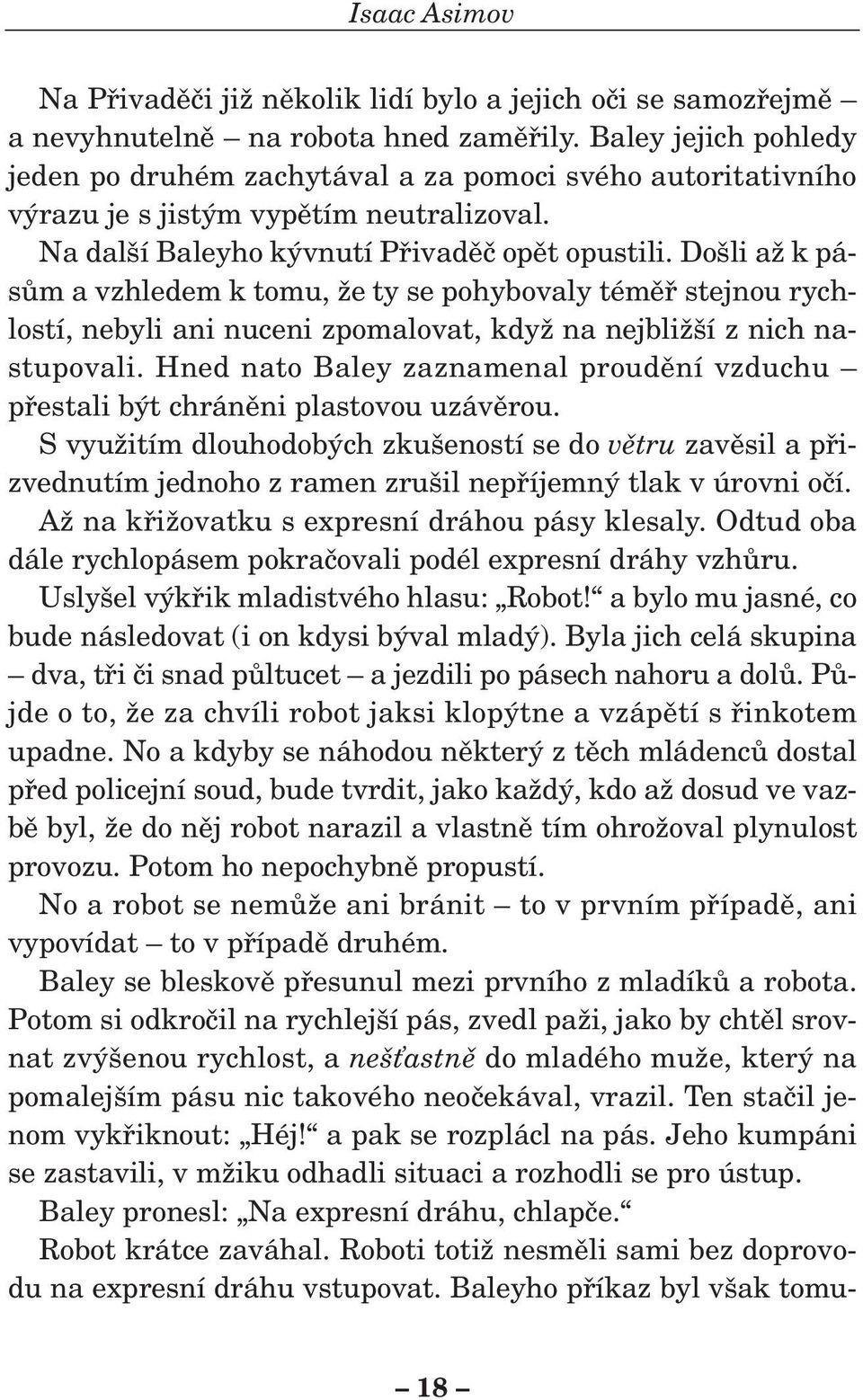 Isaac Asimov

Na Přivaděči již několik lidí bylo a jejich oči se samozřejmě – a nevyhnutelně – na robota hned zaměřily. Baley jejich pohledy jeden po druhém zachytával a za pomoci svého autoritativního výrazu je s jistým vypětím neutralizoval.

Na další Baleyho kývnutí Přivaděč opět opustili. Došli až k pásům a vzhledem k tomu, že ty se pohybovaly téměř stejnou rychlostí, nebyli ani nuceni zpomalovat, když na nejbližší z nich nastupovali. Hned nato Baley zaznamenal proudění vzduchu – přestali být chráněni plastovou uzávěrou.

S využitím dlouhodobých zkušeností se do větru zavěsil a přizvednutím jednoho z ramen zrušil nepříjemný tlak v úrovni očí.

Až na křižovatku s expresní dráhou pásy klesaly. Odtud oba dále rychlopásem pokračovali podél expresní dráhy vzhůru.

Uslyšel výkřik mladistvého hlasu: „Robot!“ a bylo mu jasné, co bude následovat (i on kdysi býval mladý). Byla jich celá skupina – dva, tři či snad půltucet – a jezdili po pásech nahoru a dolů. Půjde o to, že za chvíli robot jaksi klopýtne a vzápětí s řinkotem upadne. No a kdyby se náhodou některý z těch mládenců dostal před policejní soud, bude tvrdit, jako každý, kdo až dosud ve vazbě byl, že do něj robot narazil a vlastně tím ohrožoval plynulost provozu. Potom ho nepochybně propustí.

No a robot se nemůže ani bránit – to v prvním případě, ani vypovídat – to v případě druhém.

Baley se bleskově přesunul mezi prvního z mladíků a robota. Potom si odkročil na rychlejší pás, zvedl paži, jako by chtěl srovnat zvýšenou rychlost, a nešťastně do mladého muže, který na pomalejším pásu nic takového neočekával, vrazil. Ten stačil jenom vykřiknout: „Héj!“ a pak se rozplácl na pás. Jeho kumpáni se zastavili, v mžiku odhadli situaci a rozhodli se pro ústup.

Baley pronesl: „Na expresní dráhu, chlapče.“

Robot krátce zaváhal. Roboti totiž nesměli sami bez doprovodu na expresní dráhu vstupovat. Baleyho příkaz byl však tomu-

– 18 –